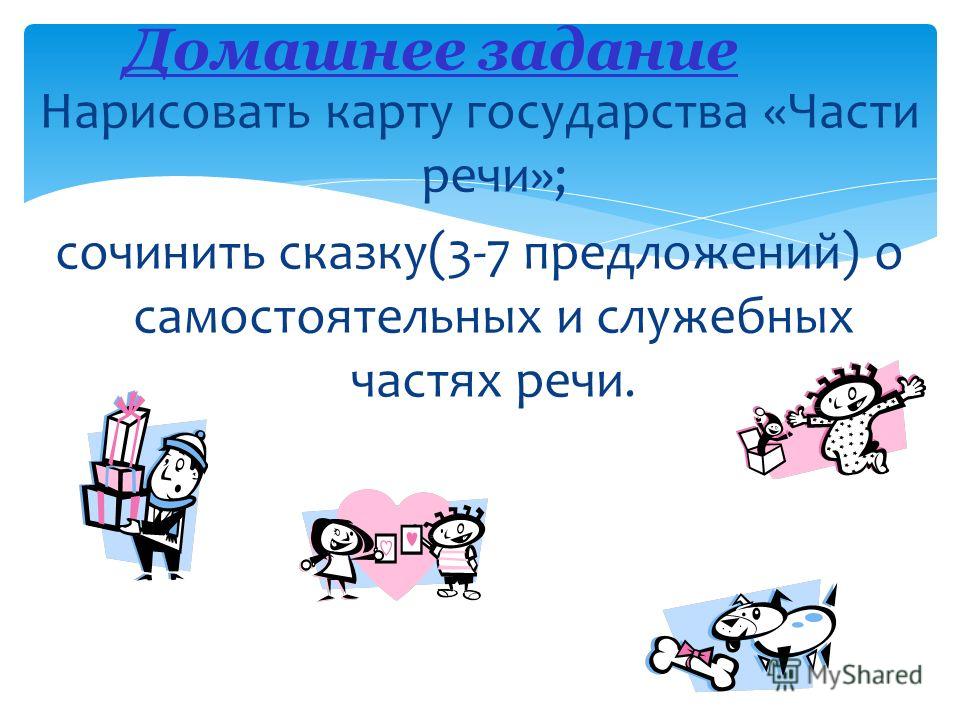 Домашнее задание
Нарисовать карту государства «Части речи»;
сочинить сказку(3-7 предложений) о самостоятельных и служебных частях речи.

MyShared